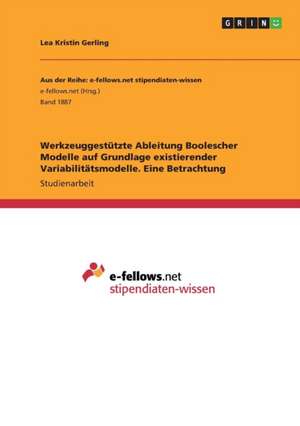 GRIN

Lea Kristin Gerling

Aus der Reihe: e-fellows.net stipendiaten-wissen
e-fellows.net (Hrsg.)
Band 1887

Werkzeuggestützte Ableitung Boolescher Modelle auf Grundlage existierender Variabilitätsmodelle. Eine Betrachtung
Studienarbeit

e-fellows.net
stipendiaten-wissen